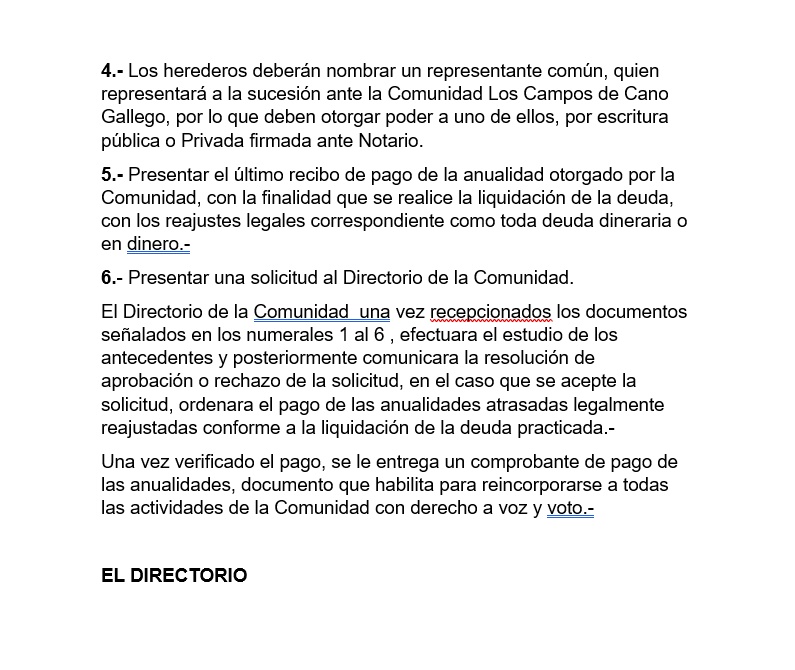 4.- Los herederos deberán nombrar un representante común, quien representará a la sucesión ante la Comunidad Los Campos de Cano Gallego, por lo que deben otorgar poder a uno de ellos, por escritura pública o Privada firmada ante Notario.

5.- Presentar el último recibo de pago de la anualidad otorgado por la Comunidad, con la finalidad que se realice la liquidación de la deuda, con los reajustes legales correspondiente como toda deuda dineraria o en dinero.-

6.- Presentar una solicitud al Directorio de la Comunidad.

El Directorio de la Comunidad  una vez recepcionados los documentos señalados en los numerales 1 al 6 , efectuara el estudio de los antecedentes y posteriormente comunicara la resolución de aprobación o rechazo de la solicitud, en el caso que se acepte la solicitud, ordenara el pago de las anualidades atrasadas legalmente reajustadas conforme a la liquidación de la deuda practicada.-

Una vez verificado el pago, se le entrega un comprobante de pago de las anualidades, documento que habilita para reincorporarse a todas las actividades de la Comunidad con derecho a voz y voto.-

EL DIRECTORIO